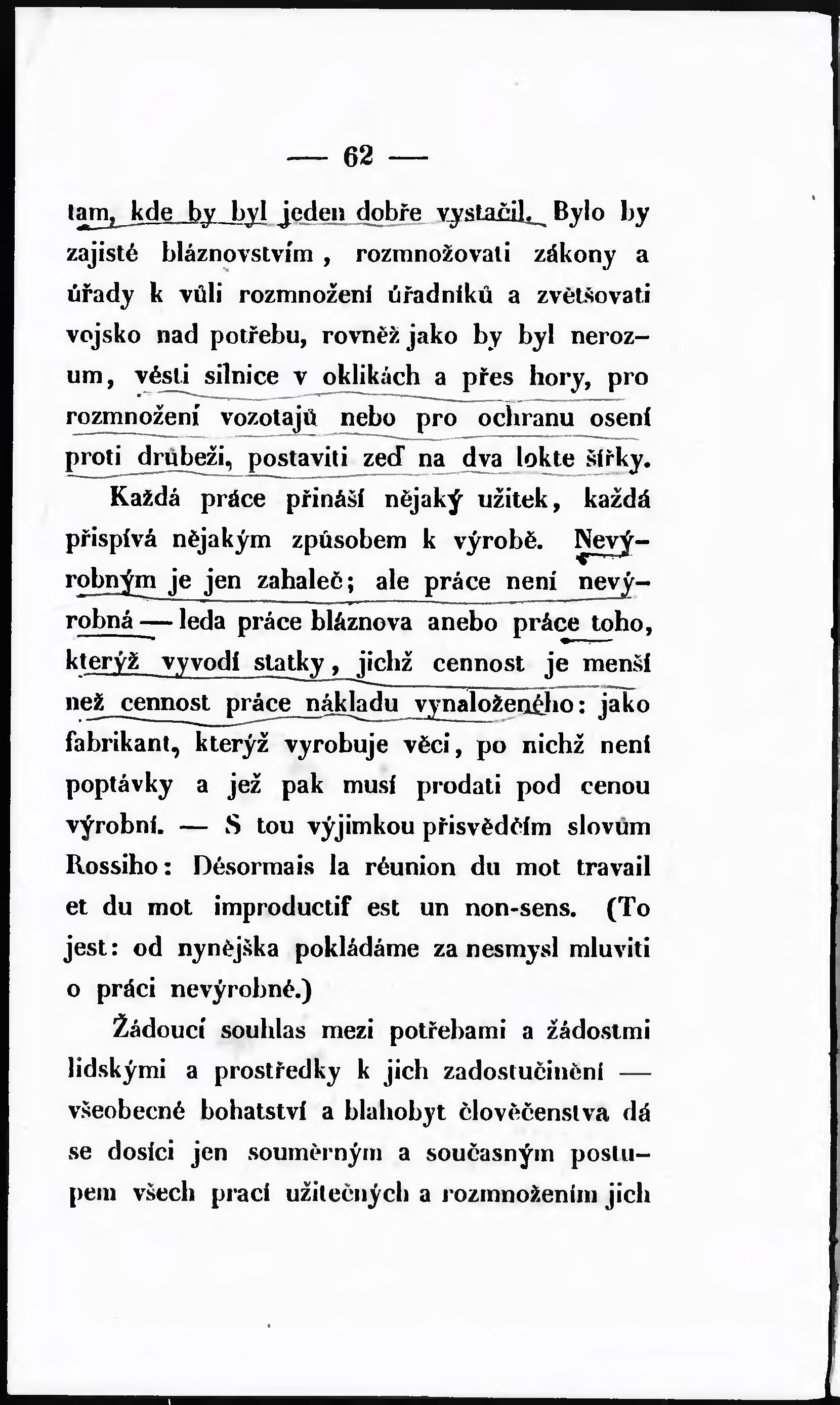 — 62 —

tam, kde by byl jeden dobře vystačil. Bylo by zajisté bláznovstvím, rozmnožovati zákony a úřady k vůli rozmnožení úřadníků a zvětšovati vojsko nad potřebu, rovněž jako by byl nerozum, vésti silnice v oklikách a přes hory, pro rozmnožení vozotajů nebo pro ochranu osení proti drůbeži, postaviti zeď na dva lokte šířky.

Každá práce přináší nějaký užitek, každá přispívá nějakým způsobem k výrobě. Nevýrobným je jen zahaleč; ale práce není nevýrobná — leda práce bláznova anebo práce toho, kterýž vyvodí statky, jichž cennost je menší než cennost práce nákladu vynaloženého: jako fabrikant, kterýž vyrobuje věci, po nichž není poptávky a jež pak musí prodati pod cenou výrobní. — S tou výjimkou přisvědčím slovům Rossiho: Désormais la réunion du mot travail et du mot improductif est un non-sens. (To jest: od nynějška pokládáme za nesmysl mluviti o práci nevýrobné.)

Žádoucí souhlas mezi potřebami a žádostmi lidskými a prostředky k jich zadostučinění — všeobecné bohatství a blahobyt člověčenstva dá se dosíci jen souměrným a současným postupem všech prací užitečných a rozmnožením jich